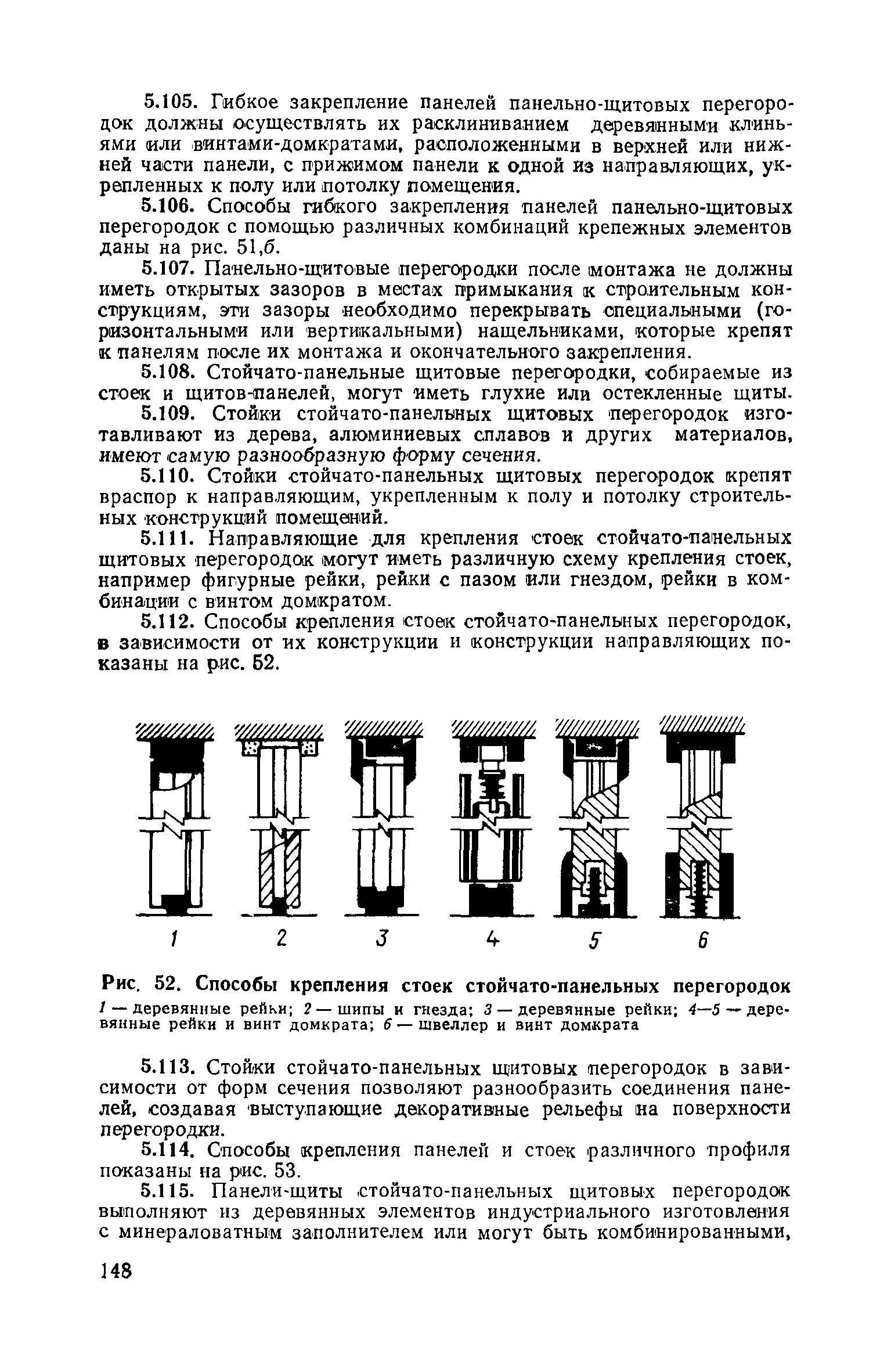 5.105. Гибкое закрепление панелей панельно-щитовых перегородок должны осуществлять их расклиниванием деревянными клиньями или винтами-домкратами, расположенными в верхней или нижней части панели, с прижимом панели к одной из направляющих, укрепленных к полу или потолку помещения.

5.106. Способы гибкого закрепления панелей панельно-щитовых перегородок с помощью различных комбинаций крепежных элементов даны на рис. 51,б.

5.107. Панельно-щитовые перегородки после монтажа не должны иметь открытых зазоров в местах примыкания к строительным конструкциям, эти зазоры необходимо перекрывать специальными (горизонтальными или вертикальными) нащельниками, которые крепят к панелям после их монтажа и окончательного закрепления.

5.108. Стойчато-панельные щитовые перегородки, собираемые из стоек и щитов-панелей, могут иметь глухие или остекленные щиты.

5.109. Стойки стойчато-панельных щитовых перегородок изготавливают из дерева, алюминиевых сплавов и других материалов, имеют самую разнообразную форму сечения.

5.110. Стойки стойчато-панельных щитовых перегородок крепят враспор к направляющим, укрепленным к полу и потолку строительных конструкций помещений.

5.111. Направляющие для крепления стоек стойчато-панельных щитовых перегородок могут иметь различную схему крепления стоек, например фигурные рейки, рейки с пазом или гнездом, рейки в комбинации с винтом домкратом.

5.112. Способы крепления стоек стойчато-панельных перегородок, в зависимости от их конструкции и конструкции направляющих показаны на рис. 52.

1 2 3 4 5 6

Рис. 52. Способы крепления стоек стойчато-панельных перегородок
1 — деревянные рейки; 2 — шипы и гнезда; 3 — деревянные рейки; 4—5 — деревянные рейки и винт домкрата; 6 — швеллер и винт домкрата

5.113. Стойки стойчато-панельных щитовых перегородок в зависимости от форм сечения позволяют разнообразить соединения панелей, создавая выступающие декоративные рельефы на поверхности перегородки.

5.114. Способы крепления панелей и стоек различного профиля показаны на рис. 53.

5.115. Панели-щиты стойчато-панельных щитовых перегородок выполняют из деревянных элементов индустриального изготовления с минераловатным заполнителем или могут быть комбинированными,

148